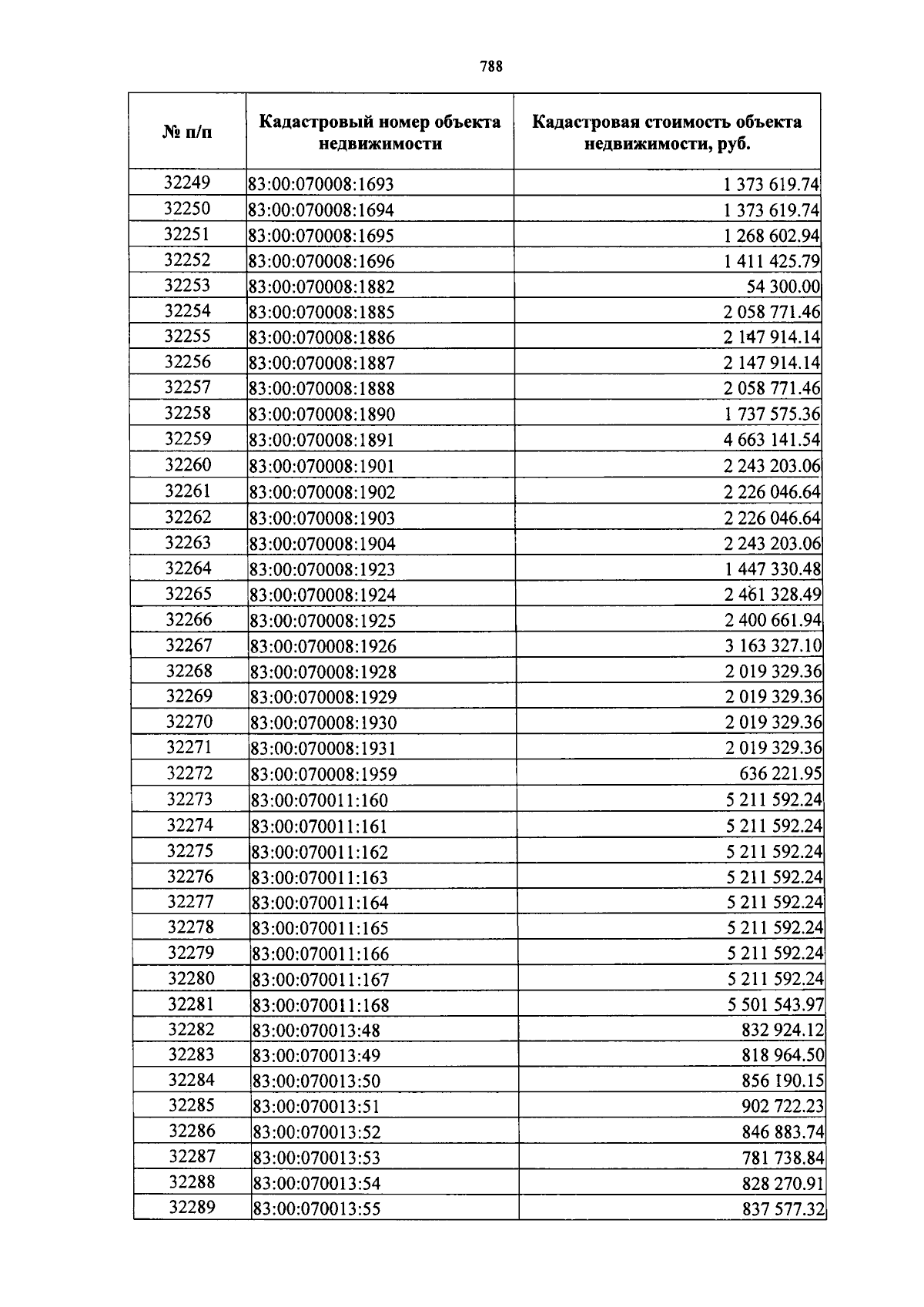 788

| № п/п | Кадастровый номер объекта недвижимости | Кадастровая стоимость объекта недвижимости, руб. |
|---|---|---|
| 32249 | 83:00:070008:1693 | 1 373 619.74 |
| 32250 | 83:00:070008:1694 | 1 373 619.74 |
| 32251 | 83:00:070008:1695 | 1 268 602.94 |
| 32252 | 83:00:070008:1696 | 1 411 425.79 |
| 32253 | 83:00:070008:1882 | 54 300.00 |
| 32254 | 83:00:070008:1885 | 2 058 771.46 |
| 32255 | 83:00:070008:1886 | 2 147 914.14 |
| 32256 | 83:00:070008:1887 | 2 147 914.14 |
| 32257 | 83:00:070008:1888 | 2 058 771.46 |
| 32258 | 83:00:070008:1890 | 1 737 575.36 |
| 32259 | 83:00:070008:1891 | 4 663 141.54 |
| 32260 | 83:00:070008:1901 | 2 243 203.06 |
| 32261 | 83:00:070008:1902 | 2 226 046.64 |
| 32262 | 83:00:070008:1903 | 2 226 046.64 |
| 32263 | 83:00:070008:1904 | 2 243 203.06 |
| 32264 | 83:00:070008:1923 | 1 447 330.48 |
| 32265 | 83:00:070008:1924 | 2 461 328.49 |
| 32266 | 83:00:070008:1925 | 2 400 661.94 |
| 32267 | 83:00:070008:1926 | 3 163 327.10 |
| 32268 | 83:00:070008:1928 | 2 019 329.36 |
| 32269 | 83:00:070008:1929 | 2 019 329.36 |
| 32270 | 83:00:070008:1930 | 2 019 329.36 |
| 32271 | 83:00:070008:1931 | 2 019 329.36 |
| 32272 | 83:00:070008:1959 | 636 221.95 |
| 32273 | 83:00:070011:160 | 5 211 592.24 |
| 32274 | 83:00:070011:161 | 5 211 592.24 |
| 32275 | 83:00:070011:162 | 5 211 592.24 |
| 32276 | 83:00:070011:163 | 5 211 592.24 |
| 32277 | 83:00:070011:164 | 5 211 592.24 |
| 32278 | 83:00:070011:165 | 5 211 592.24 |
| 32279 | 83:00:070011:166 | 5 211 592.24 |
| 32280 | 83:00:070011:167 | 5 211 592.24 |
| 32281 | 83:00:070011:168 | 5 501 543.97 |
| 32282 | 83:00:070013:48 | 832 924.12 |
| 32283 | 83:00:070013:49 | 818 964.50 |
| 32284 | 83:00:070013:50 | 856 190.15 |
| 32285 | 83:00:070013:51 | 902 722.23 |
| 32286 | 83:00:070013:52 | 846 883.74 |
| 32287 | 83:00:070013:53 | 781 738.84 |
| 32288 | 83:00:070013:54 | 828 270.91 |
| 32289 | 83:00:070013:55 | 837 577.32 |